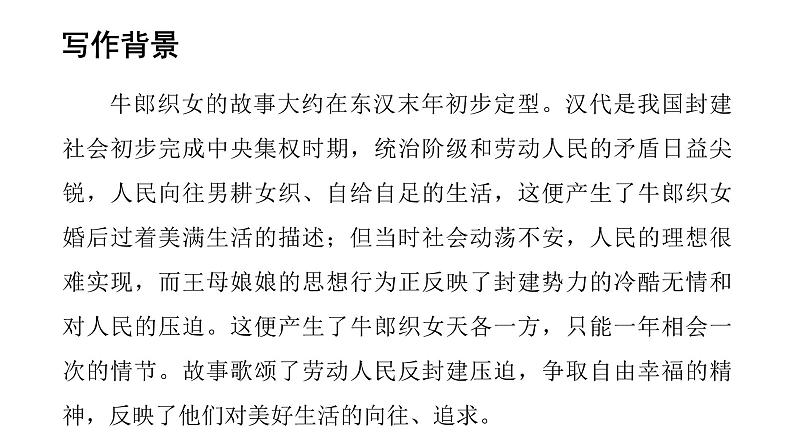 写作背景

牛郎织女的故事大约在东汉末年初步定型。汉代是我国封建社会初步完成中央集权时期，统治阶级和劳动人民的矛盾日益尖锐，人民向往男耕女织、自给自足的生活，这便产生了牛郎织女婚后过着美满生活的描述；但当时社会动荡不安，人民的理想很难实现，而王母娘娘的思想行为正反映了封建势力的冷酷无情和对人民的压迫。这便产生了牛郎织女天各一方，只能一年相会一次的情节。故事歌颂了劳动人民反封建压迫，争取自由幸福的精神，反映了他们对美好生活的向往、追求。